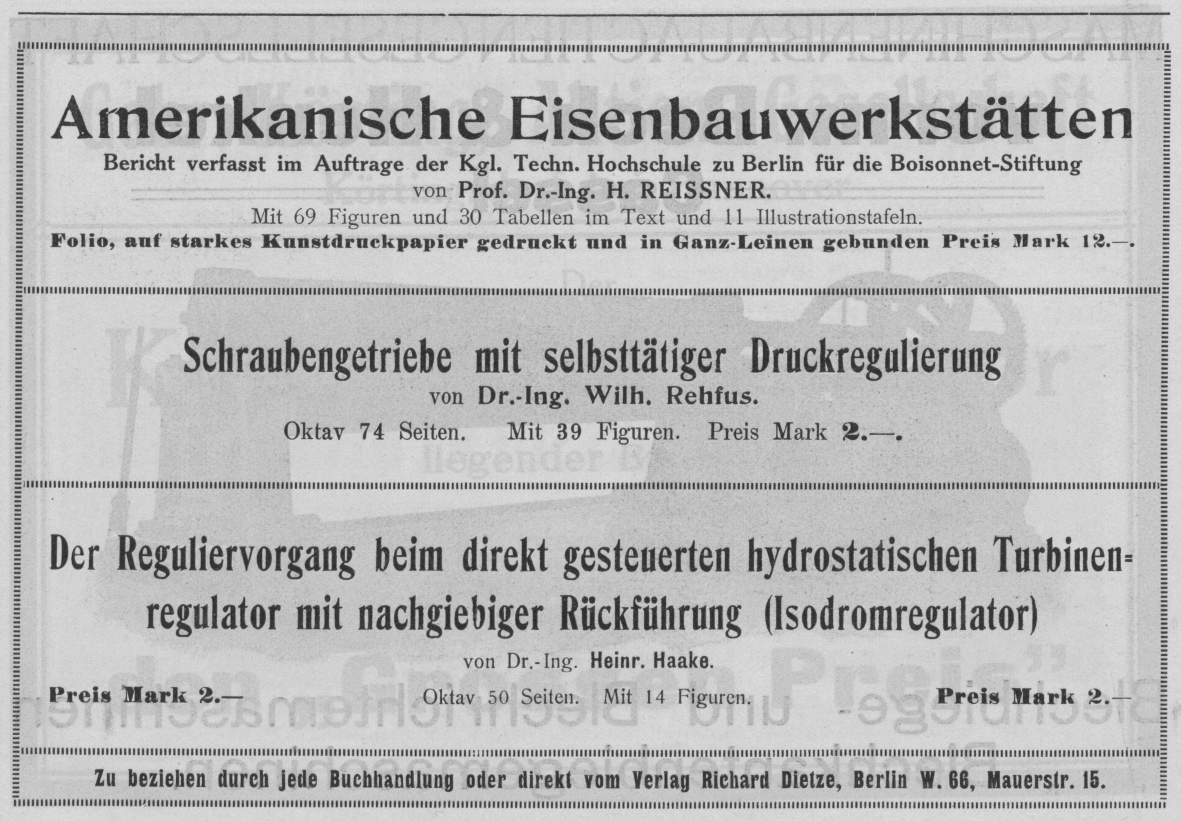 Amerikanische Eisenbauwerkstätten

Bericht verfasst im Auftrage der Kgl. Techn. Hochschule zu Berlin für die Boisonnet-Stiftung von Prof. Dr.-Ing. H. REISSNER.

Mit 69 Figuren und 30 Tabellen im Text und 11 Illustrationstafeln.

Folio, auf starkes Kunstdruckpapier gedruckt und in Ganz-Leinen gebunden Preis Mark 12.—.

Schraubengetriebe mit selbsttätiger Druckregulierung

von Dr.-Ing. Wilh. Rehfus.

Oktav 74 Seiten. Mit 39 Figuren. Preis Mark 2.—.

Der Reguliervorgang beim direkt gesteuerten hydrostatischen Turbinenregulator mit nachgiebiger Rückführung (Isodromregulator)

von Dr.-Ing. Heinr. Haake.

Preis Mark 2.— Oktav 50 Seiten. Mit 14 Figuren. Preis Mark 2.—

Zu beziehen durch jede Buchhandlung oder direkt vom Verlag Richard Dietze, Berlin W. 66, Mauerstr. 15.